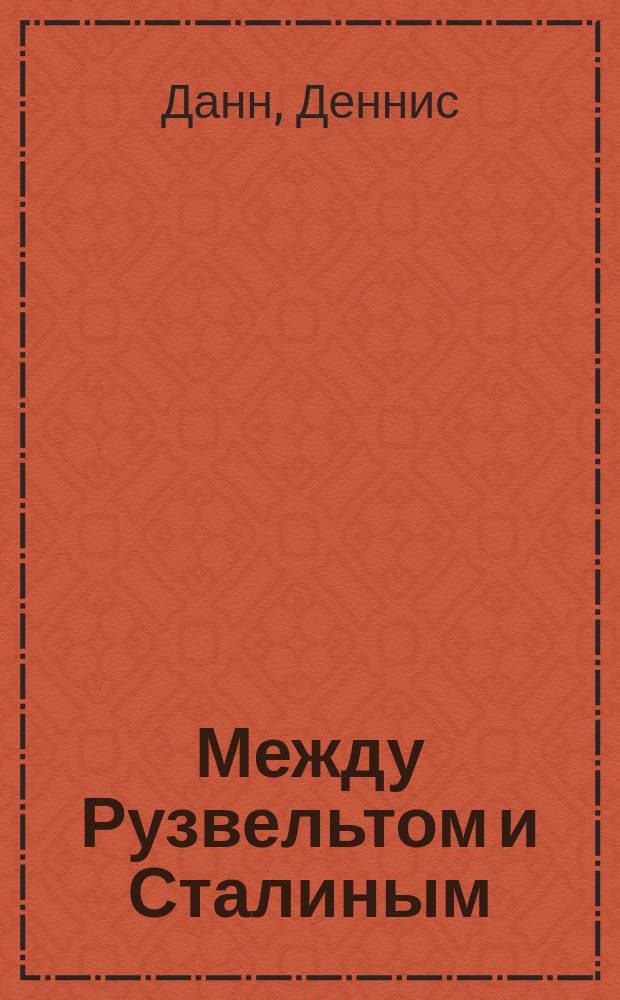 Данн, Деннис

Между Рузвельтом и Сталиным